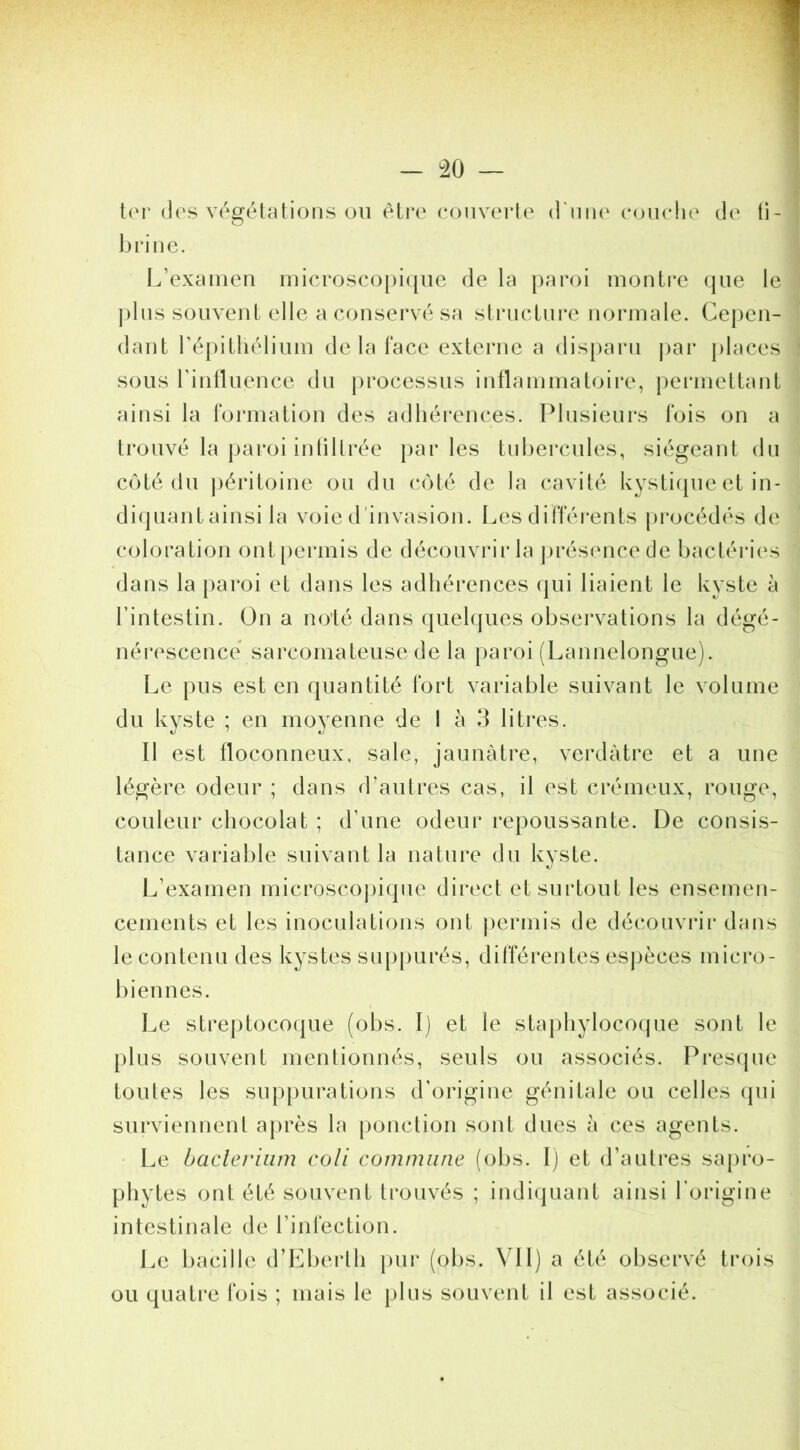 — 20 —

ter des végétations ou être couverte d'une couche de fibrine.

L'examen microscopique de la paroi montre que le plus souvent elle a conservé sa structure normale. Cependant l'épithélium de la face externe a disparu par places sous l'influence du processus inflammatoire, permettant ainsi la formation des adhérences. Plusieurs fois on a trouvé la paroi infiltrée par les tubercules, siégeant du côté du péritoine ou du côté de la cavité kystique et indiquant ainsi la voie d'invasion. Les différents procédés de coloration ont permis de découvrir la présence de bactéries dans la paroi et dans les adhérences qui liaient le kyste à l'intestin. On a noté dans quelques observations la dégénérescence sarcomateuse de la paroi (Lannelongue).

Le pus est en quantité fort variable suivant le volume du kyste ; en moyenne de 1 à 3 litres.

Il est floconneux, sale, jaunâtre, verdâtre et a une légère odeur ; dans d'autres cas, il est crémeux, rouge, couleur chocolat ; d'une odeur repoussante. De consistance variable suivant la nature du kyste.

L'examen microscopique direct et surtout les ensemencements et les inoculations ont permis de découvrir dans le contenu des kystes suppurés, différentes espèces microbiennes.

Le streptocoque (obs. I) et le staphylocoque sont le plus souvent mentionnés, seuls ou associés. Presque toutes les suppurations d'origine génitale ou celles qui surviennent après la ponction sont dues à ces agents.

Le bacterium coli commune (obs. I) et d'autres saprophytes ont été souvent trouvés ; indiquant ainsi l'origine intestinale de l'infection.

Le bacille d'Eberth pur (obs. VII) a été observé trois ou quatre fois ; mais le plus souvent il est associé.